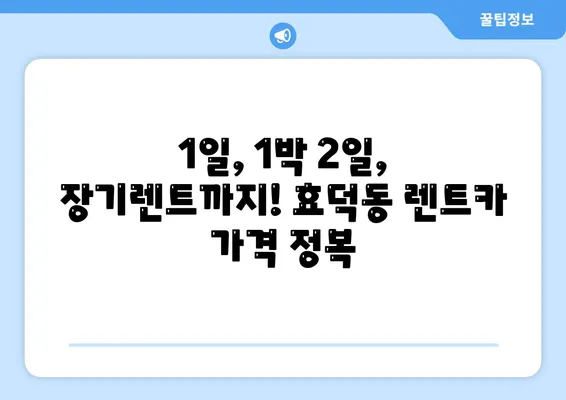 꿀팁정보

1일, 1박 2일, 장기렌트까지! 효덕동 렌트카 가격 정복